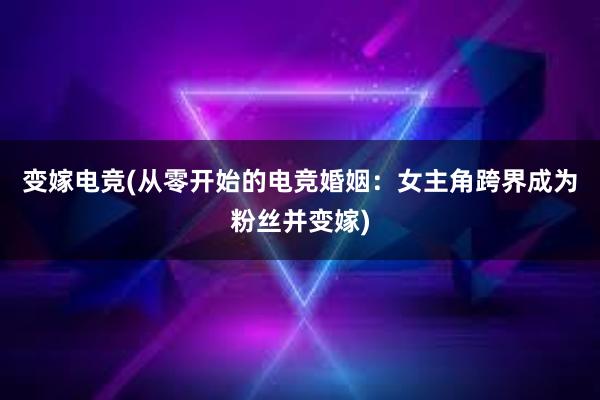 变嫁电竞(从零开始的电竞婚姻：女主角跨界成为粉丝并变嫁)